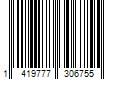 1 419777 306755